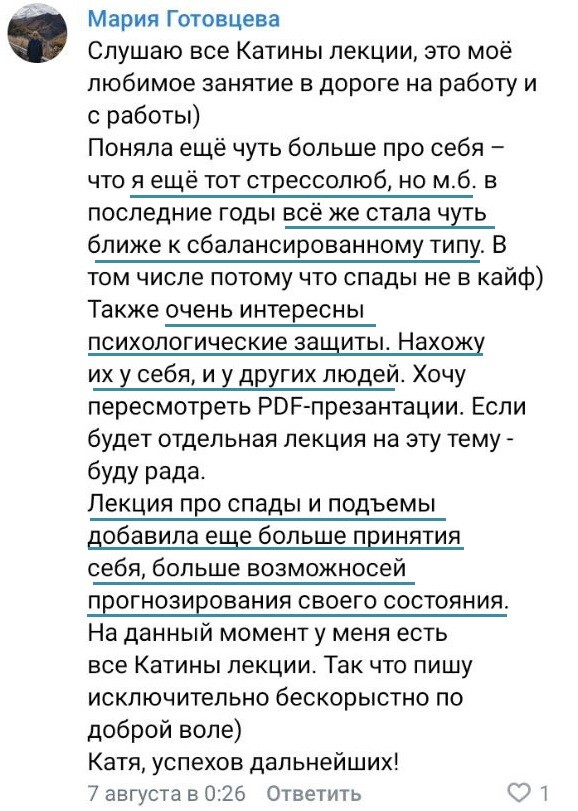 Мария Готовцева

Слушаю все Катины лекции, это моё любимое занятие в дороге на работу и с работы)
Поняла ещё чуть больше про себя – что я ещё тот стрессолюб, но м.б. в последние годы всё же стала чуть ближе к сбалансированному типу. В том числе потому что спады не в кайф)
Также очень интересны психологические защиты. Нахожу их у себя, и у других людей. Хочу пересмотреть PDF-презантации. Если будет отдельная лекция на эту тему - буду рада.
Лекция про спады и подъемы добавила еще больше принятия себя, больше возможносей прогнозирования своего состояния.
На данный момент у меня есть все Катины лекции. Так что пишу исключительно бескорыстно по доброй воле)
Катя, успехов дальнейших!

7 августа в 0:26 Ответить 1